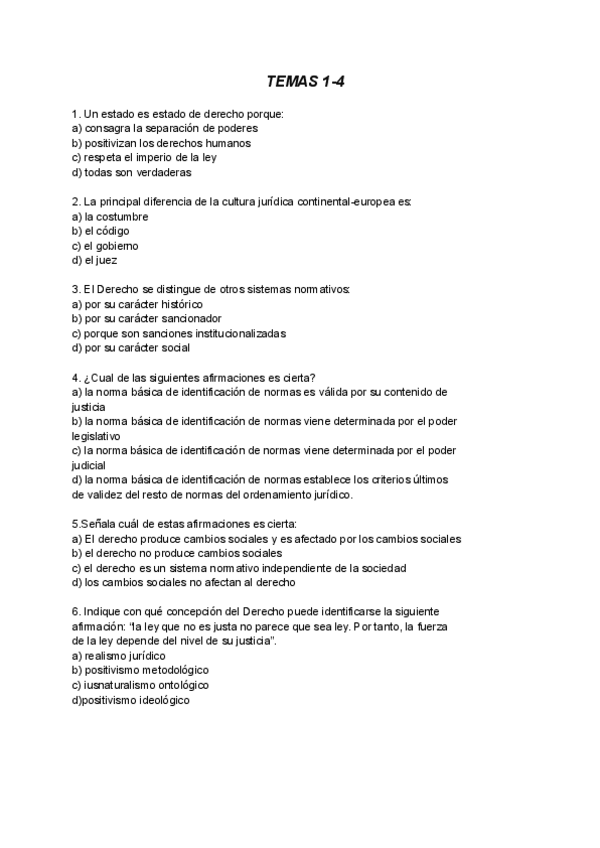 TEMAS 1-4

1. Un estado es estado de derecho porque:
a) consagra la separación de poderes
b) positivizan los derechos humanos
c) respeta el imperio de la ley
d) todas son verdaderas

2. La principal diferencia de la cultura jurídica continental-europea es:
a) la costumbre
b) el código
c) el gobierno
d) el juez

3. El Derecho se distingue de otros sistemas normativos:
a) por su carácter histórico
b) por su carácter sancionador
c) porque son sanciones institucionalizadas
d) por su carácter social

4. ¿Cual de las siguientes afirmaciones es cierta?
a) la norma básica de identificación de normas es válida por su contenido de justicia
b) la norma básica de identificación de normas viene determinada por el poder legislativo
c) la norma básica de identificación de normas viene determinada por el poder judicial
d) la norma básica de identificación de normas establece los criterios últimos de validez del resto de normas del ordenamiento jurídico.

5.Señala cuál de estas afirmaciones es cierta:
a) El derecho produce cambios sociales y es afectado por los cambios sociales
b) el derecho no produce cambios sociales
c) el derecho es un sistema normativo independiente de la sociedad
d) los cambios sociales no afectan al derecho

6. Indique con qué concepción del Derecho puede identificarse la siguiente afirmación: "la ley que no es justa no parece que sea ley. Por tanto, la fuerza de la ley depende del nivel de su justicia".
a) realismo jurídico
b) positivismo metodológico
c) iusnaturalismo ontológico
d)positivismo ideológico